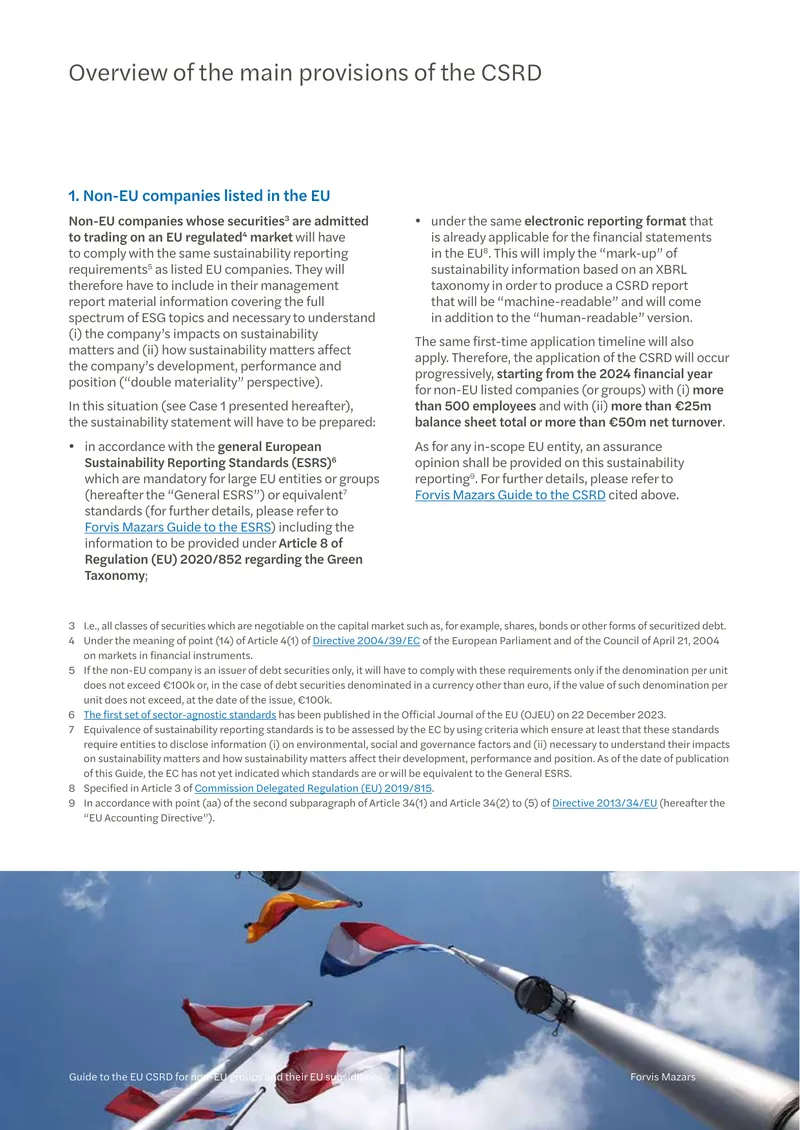 Overview of the main provisions of the CSRD

1. Non-EU companies listed in the EU

Non-EU companies whose securities$^{3}$ are admitted to trading on an EU regulated$^{4}$ market will have to comply with the same sustainability reporting requirements$^{5}$ as listed EU companies. They will therefore have to include in their management report material information covering the full spectrum of ESG topics and necessary to understand (i) the company's impacts on sustainability matters and (ii) how sustainability matters affect the company's development, performance and position ("double materiality" perspective).

In this situation (see Case 1 presented hereafter), the sustainability statement will have to be prepared:

• in accordance with the general European Sustainability Reporting Standards (ESRS)$^{6}$ which are mandatory for large EU entities or groups (hereafter the "General ESRS") or equivalent$^{7}$ standards (for further details, please refer to Forvis Mazars Guide to the ESRS) including the information to be provided under Article 8 of Regulation (EU) 2020/852 regarding the Green Taxonomy;

• under the same electronic reporting format that is already applicable for the financial statements in the EU$^{8}$. This will imply the "mark-up" of sustainability information based on an XBRL taxonomy in order to produce a CSRD report that will be "machine-readable" and will come in addition to the "human-readable" version.

The same first-time application timeline will also apply. Therefore, the application of the CSRD will occur progressively, starting from the 2024 financial year for non-EU listed companies (or groups) with (i) more than 500 employees and with (ii) more than €25m balance sheet total or more than €50m net turnover.

As for any in-scope EU entity, an assurance opinion shall be provided on this sustainability reporting$^{9}$. For further details, please refer to Forvis Mazars Guide to the CSRD cited above.

3 I.e., all classes of securities which are negotiable on the capital market such as, for example, shares, bonds or other forms of securitized debt.
4 Under the meaning of point (14) of Article 4(1) of Directive 2004/39/EC of the European Parliament and of the Council of April 21, 2004 on markets in financial instruments.
5 If the non-EU company is an issuer of debt securities only, it will have to comply with these requirements only if the denomination per unit does not exceed €100k or, in the case of debt securities denominated in a currency other than euro, if the value of such denomination per unit does not exceed, at the date of the issue, €100k.
6 The first set of sector-agnostic standards has been published in the Official Journal of the EU (OJEU) on 22 December 2023.
7 Equivalence of sustainability reporting standards is to be assessed by the EC by using criteria which ensure at least that these standards require entities to disclose information (i) on environmental, social and governance factors and (ii) necessary to understand their impacts on sustainability matters and how sustainability matters affect their development, performance and position. As of the date of publication of this Guide, the EC has not yet indicated which standards are or will be equivalent to the General ESRS.
8 Specified in Article 3 of Commission Delegated Regulation (EU) 2019/815.
9 In accordance with point (aa) of the second subparagraph of Article 34(1) and Article 34(2) to (5) of Directive 2013/34/EU (hereafter the "EU Accounting Directive").

Guide to the EU CSRD for non-EU groups and their EU subsidiaries

Forvis Mazars